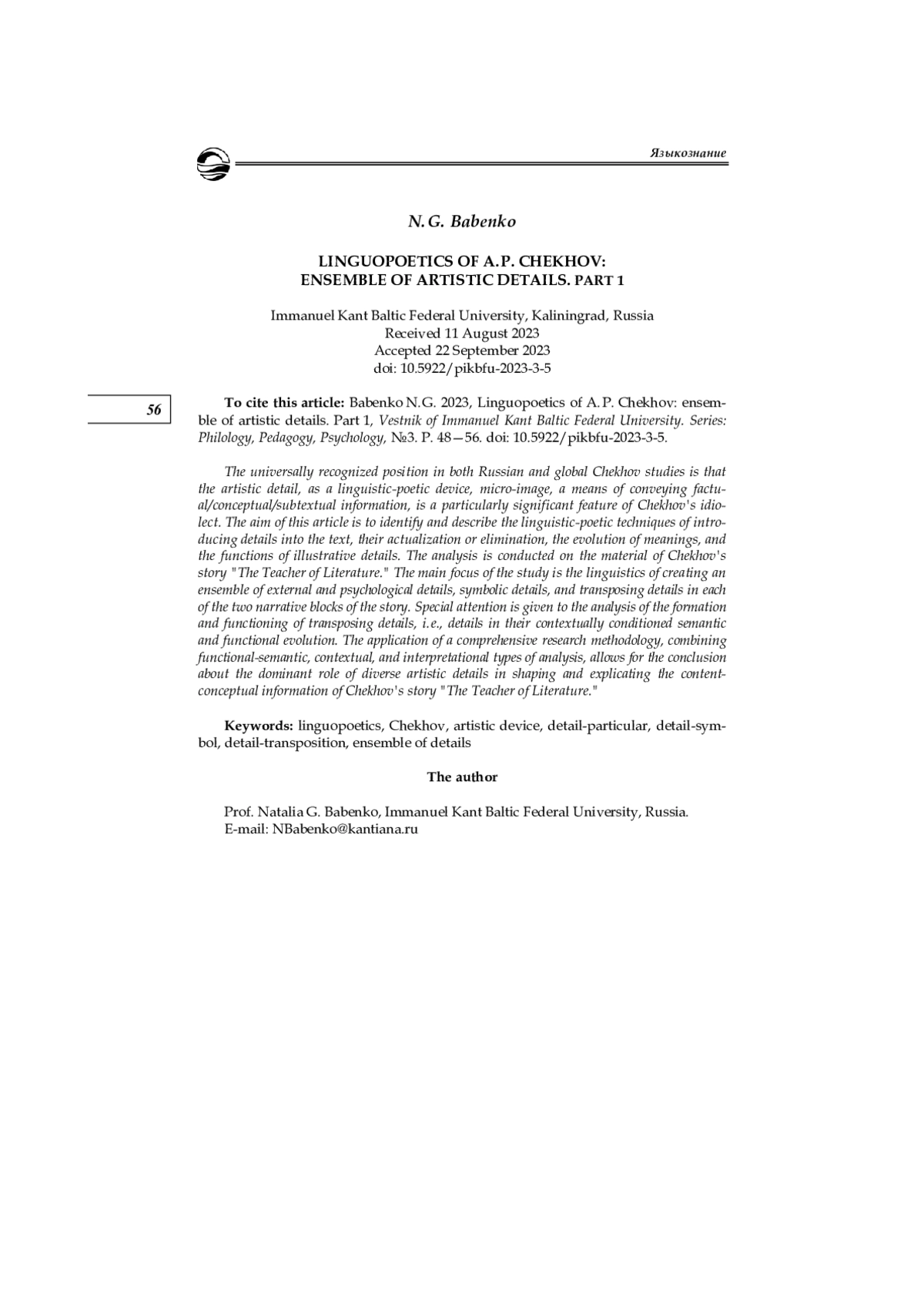 Языкознание

N. G. Babenko

LINGUOPOETICS OF A. P. CHEKHOV: ENSEMBLE OF ARTISTIC DETAILS. PART 1

Immanuel Kant Baltic Federal University, Kaliningrad, Russia
Received 11 August 2023
Accepted 22 September 2023
doi: 10.5922/pikbfu-2023-3-5

56

To cite this article: Babenko N. G. 2023, Linguopoetics of A. P. Chekhov: ensemble of artistic details. Part 1, Vestnik of Immanuel Kant Baltic Federal University. Series: Philology, Pedagogy, Psychology, №3. P. 48—56. doi: 10.5922/pikbfu-2023-3-5.

The universally recognized position in both Russian and global Chekhov studies is that the artistic detail, as a linguistic-poetic device, micro-image, a means of conveying factual/conceptual/subtextual information, is a particularly significant feature of Chekhov's idiolect. The aim of this article is to identify and describe the linguistic-poetic techniques of introducing details into the text, their actualization or elimination, the evolution of meanings, and the functions of illustrative details. The analysis is conducted on the material of Chekhov's story "The Teacher of Literature." The main focus of the study is the linguistics of creating an ensemble of external and psychological details, symbolic details, and transposing details in each of the two narrative blocks of the story. Special attention is given to the analysis of the formation and functioning of transposing details, i.e., details in their contextually conditioned semantic and functional evolution. The application of a comprehensive research methodology, combining functional-semantic, contextual, and interpretational types of analysis, allows for the conclusion about the dominant role of diverse artistic details in shaping and explicating the content-conceptual information of Chekhov's story "The Teacher of Literature."

Keywords: linguopoetics, Chekhov, artistic device, detail-particular, detail-symbol, detail-transposition, ensemble of details

The author

Prof. Natalia G. Babenko, Immanuel Kant Baltic Federal University, Russia.
E-mail: NBabenko@kantiana.ru